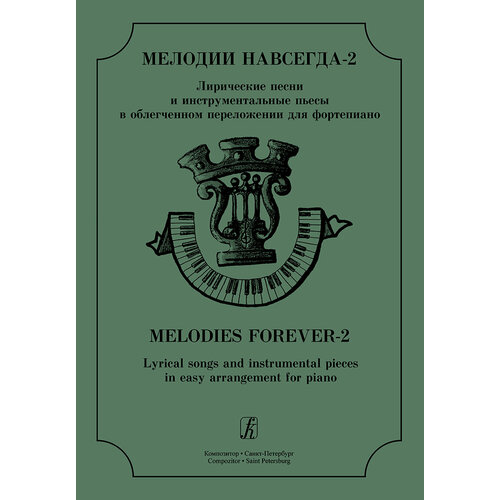 МЕЛОДИИ НАВСЕГДА-2

Лирические песни
и инструментальные пьесы
в облегченном переложении для фортепиано

MELODIES FOREVER-2

Lyrical songs and instrumental pieces
in easy arrangement for piano

Композитор • Санкт-Петербург
Compozitor • Saint Petersburg